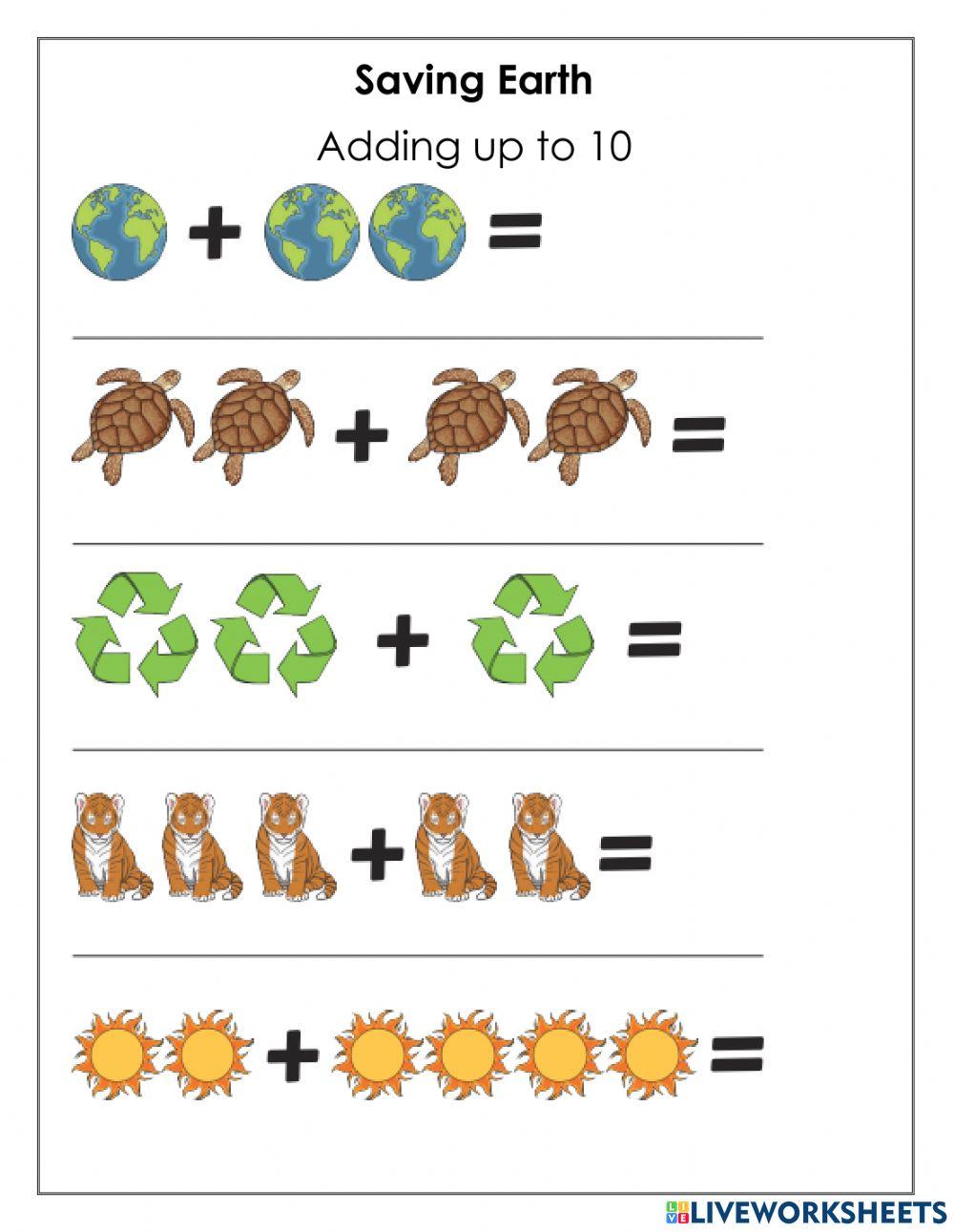 Saving Earth

Adding up to 10

+ =

+ =

+ =

+ =

+ =

LIVEWORKSHEETS